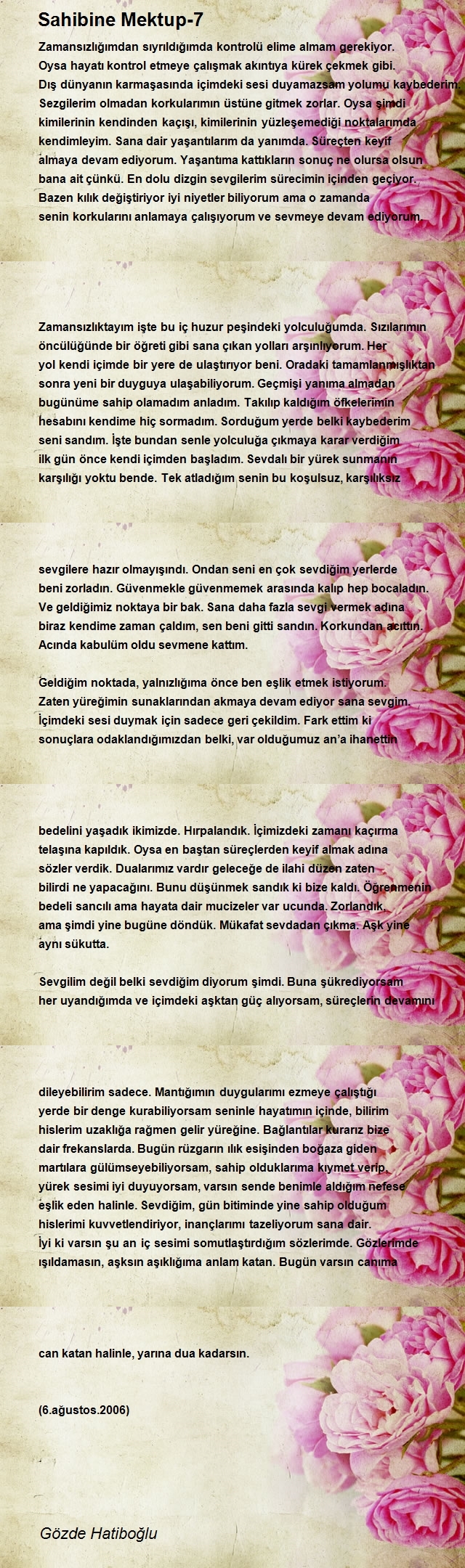 Sahibine Mektup-7

Zamansızlığımdan sıyrıldığımda kontrolü elime almam gerekiyor. Oysa hayatı kontrol etmeye çalışmak akıntıya kürek çekmek gibi. Dış dünyanın karmaşasında içimdeki sesi duyamazsam yolumu kaybederim. Sezgilerim olmadan korkularımın üstüne gitmek zorlar. Oysa şimdi kimilerinin kendinden kaçışı, kimilerinin yüzleşemediği noktalarımda kendimleyim. Sana dair yaşantılarım da yanımda. Süreçten keyif almaya devam ediyorum. Yaşantıma kattıkların sonuç ne olursa olsun bana ait çünkü. En dolu dizgin sevgilerim sürecimin içinden geçiyor. Bazen kılık değiştiriyor iyi niyetler biliyorum ama o zamanda senin korkularını anlamaya çalışıyorum ve sevmeye devam ediyorum.

Zamansızlıktayım işte bu iç huzur peşindeki yolculuğumda. Sızılarımın öncülüğünde bir öğreti gibi sana çıkan yolları arşınlıyorum. Her yol kendi içimde bir yere de ulaştırıyor beni. Oradaki tamamlanmışlıktan sonra yeni bir duyguya ulaşabiliyorum. Geçmişi yanıma almadan bugünüme sahip olamadım anladım. Takılıp kaldığım öfkelerimin hesabını kendime hiç sormadım. Sorduğum yerde belki kaybederim seni sandım. İşte bundan senle yolculuğa çıkmaya karar verdiğim ilk gün önce kendi içimden başladım. Sevdalı bir yürek sunmanın karşılığı yoktu bende. Tek atladığım senin bu koşulsuz, karşılıksız

sevgilere hazır olmayışındı. Ondan seni en çok sevdiğim yerlerde beni zorladın. Güvenmekle güvenmemek arasında kalıp hep bocaladın. Ve geldiğimiz noktaya bir bak. Sana daha fazla sevgi vermek adına biraz kendime zaman çaldım, sen beni gitti sandın. Korkundan acıttın. Acında kabulüm oldu sevmene kattım.

Geldiğim noktada, yalnızlığıma önce ben eşlik etmek istiyorum. Zaten yüreğimin sunaklarından akmaya devam ediyor sana sevgim. İçimdeki sesi duymak için sadece geri çekildim. Fark ettim ki sonuçlara odaklandığımızdan belki, var olduğumuz an'a ihanettin

bedelini yaşadık ikimizde. Hırpalandık. İçimizdeki zamanı kaçırma telaşına kapıldık. Oysa en baştan süreçlerden keyif almak adına sözler verdik. Dualarımız vardır geleceğe de ilahi düzen zaten bilirdi ne yapacağını. Bunu düşünmek sandık ki bize kaldı. Öğrenmenin bedeli sancılı ama hayata dair mucizeler var ucunda. Zorlandık, ama şimdi yine bugüne döndük. Mükafat sevdadan çıkma. Aşk yine aynı sükutta.

Sevgilim değil belki sevdiğim diyorum şimdi. Buna şükrediyorsam her uyandığımda ve içimdeki aşktan güç alıyorsam, süreçlerin devamını

dileyebilirim sadece. Mantığımın duygularımı ezmeye çalıştığı yerde bir denge kurabiliyorsam seninle hayatımın içinde, bilirim hislerim uzaklığa rağmen gelir yüreğine. Bağlantılar kurarız bize dair frekanslarda. Bugün rüzgarın ılık esişinden boğaza giden martılara gülümseyebiliyorsam, sahip olduklarıma kıymet verip, yürek sesimi iyi duyuyorsam, varsın sende benimle aldığım nefese eşlik eden halinle. Sevdiğim, gün bitiminde yine sahip olduğum hislerimi kuvvetlendiriyor, inançlarımı tazeliyorum sana dair. İyi ki varsın şu an iç sesimi somutlaştırdığım sözlerimde. Gözlerimde ışıldamasın, aşksın aşıklığıma anlam katan. Bugün varsın canıma

can katan halinle, yarına dua kadarsın.

(6.ağustos.2006)

Gözde Hatiboğlu